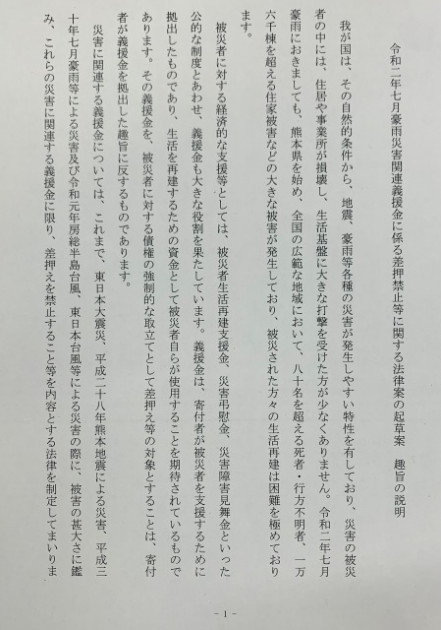 令和二年七月豪雨災害関連義援金に係る差押禁止等に関する法律案の起草案　趣旨の説明

我が国は、その自然的条件から、地震、豪雨等各種の災害が発生しやすい特性を有しており、災害の被災者の中には、住居や事業所が損壊し、生活基盤に大きな打撃を受けた方が少なくありません。令和二年七月豪雨におきましても、熊本県を始め、全国の広範な地域において、八十名を超える死者・行方不明者、一万六千棟を超える住家被害などの大きな被害が発生しており、被災された方々の生活再建は困難を極めております。

被災者に対する経済的な支援等としては、被災者生活再建支援金、災害弔慰金、災害障害見舞金といった公的な制度とあわせ、義援金も大きな役割を果たしています。義援金は、寄付者が被災者を支援するために拠出したものであり、生活を再建するための資金として被災者自らが使用することを期待されているものであります。その義援金を、被災者に対する債権の強制的な取立てとして差押え等の対象とすることは、寄付者が義援金を拠出した趣旨に反するものであります。

災害に関連する義援金については、これまで、東日本大震災、平成二十八年熊本地震による災害、平成三十年七月豪雨等による災害及び令和元年房総半島台風、東日本台風等による災害の際に、被害の甚大さに鑑み、これらの災害に関連する義援金に限り、差押えを禁止すること等を内容とする法律を制定してまいりま

－１－